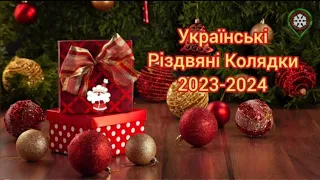 Українські
Різдвяні Колядки
2023-2024